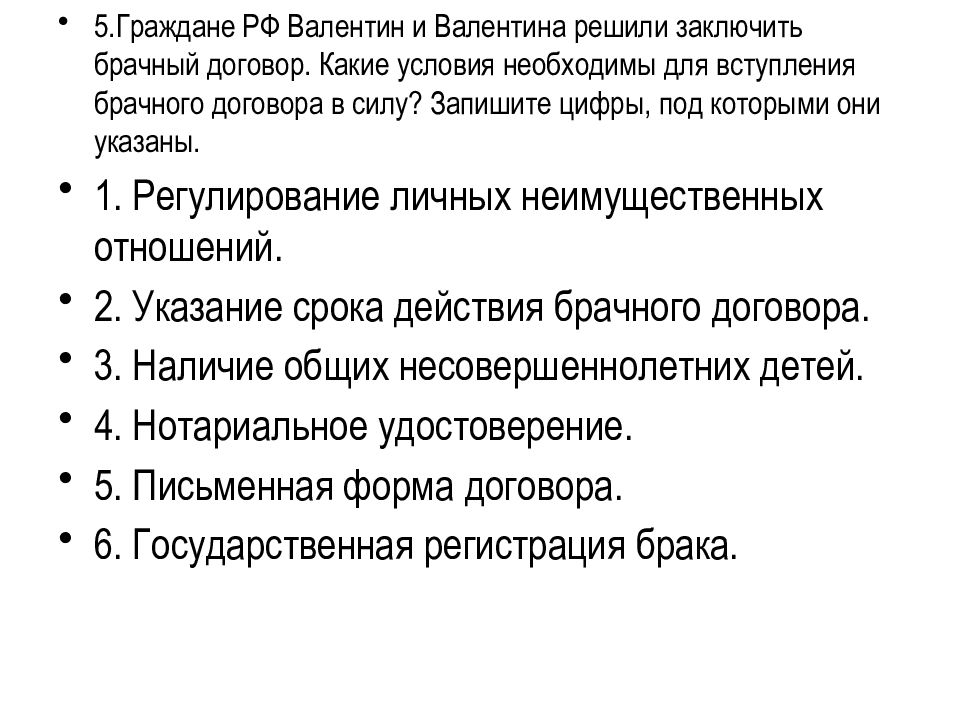 • 5.Граждане РФ Валентин и Валентина решили заключить брачный договор. Какие условия необходимы для вступления брачного договора в силу? Запишите цифры, под которыми они указаны.

• 1. Регулирование личных неимущественных отношений.

• 2. Указание срока действия брачного договора.

• 3. Наличие общих несовершеннолетних детей.

• 4. Нотариальное удостоверение.

• 5. Письменная форма договора.

• 6. Государственная регистрация брака.